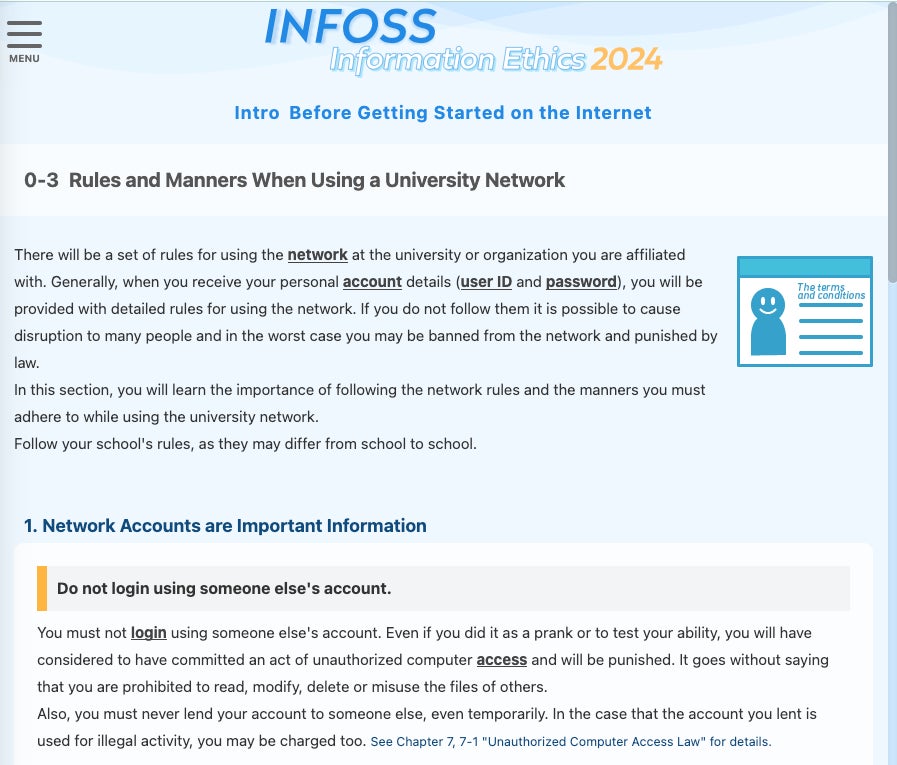 MENU

INFOSS
Information Ethics 2024

Intro Before Getting Started on the Internet

0-3 Rules and Manners When Using a University Network

There will be a set of rules for using the network at the university or organization you are affiliated with. Generally, when you receive your personal account details (user ID and password), you will be provided with detailed rules for using the network. If you do not follow them it is possible to cause disruption to many people and in the worst case you may be banned from the network and punished by law.
In this section, you will learn the importance of following the network rules and the manners you must adhere to while using the university network.
Follow your school's rules, as they may differ from school to school.

The terms and conditions

1. Network Accounts are Important Information

Do not login using someone else's account.

You must not login using someone else's account. Even if you did it as a prank or to test your ability, you will have considered to have committed an act of unauthorized computer access and will be punished. It goes without saying that you are prohibited to read, modify, delete or misuse the files of others.
Also, you must never lend your account to someone else, even temporarily. In the case that the account you lent is used for illegal activity, you may be charged too. See Chapter 7, 7-1 "Unauthorized Computer Access Law" for details.